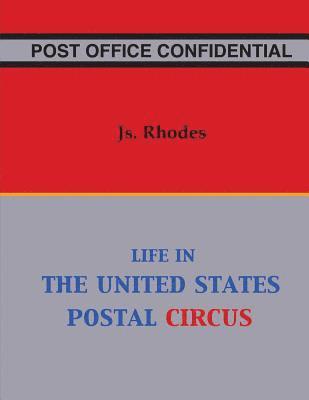 POST OFFICE CONFIDENTIAL

Js. Rhodes

LIFE IN
THE UNITED STATES
POSTAL CIRCUS